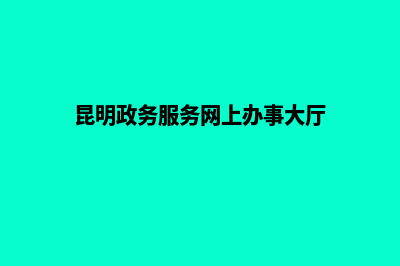 昆明政务服务网上办事大厅